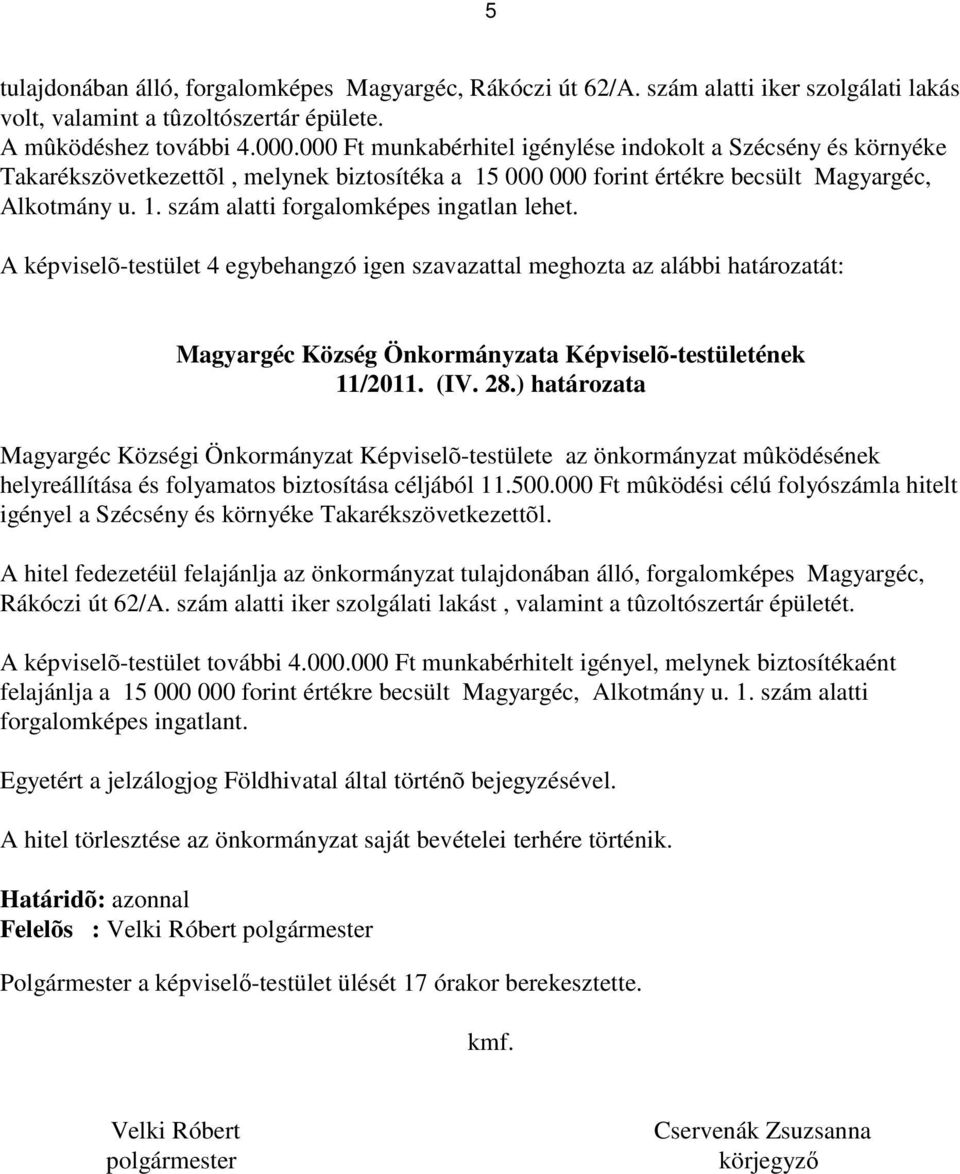 5

tulajdonában álló, forgalomképes Magyargéc, Rákóczi út 62/A. szám alatti iker szolgálati lakás volt, valamint a tûzoltószertár épülete.
A mûködéshez további 4.000.000 Ft munkabérhitel igénylése indokolt a Szécsény és környéke Takarékszövetkezettõl , melynek biztosítéka a 15 000 000 forint értékre becsült Magyargéc, Alkotmány u. 1. szám alatti forgalomképes ingatlan lehet.

A képviselõ-testület 4 egybehangzó igen szavazattal meghozta az alábbi határozatát:

Magyargéc Község Önkormányzata Képviselõ-testületének
11/2011. (IV. 28.) határozata

Magyargéc Községi Önkormányzat Képviselõ-testülete az önkormányzat mûködésének helyreállítása és folyamatos biztosítása céljából 11.500.000 Ft mûködési célú folyószámla hitelt igényel a Szécsény és környéke Takarékszövetkezettõl.

A hitel fedezetéül felajánlja az önkormányzat tulajdonában álló, forgalomképes Magyargéc, Rákóczi út 62/A. szám alatti iker szolgálati lakást , valamint a tûzoltószertár épületét.

A képviselõ-testület további 4.000.000 Ft munkabérhitelt igényel, melynek biztosítékaént felajánlja a 15 000 000 forint értékre becsült Magyargéc, Alkotmány u. 1. szám alatti forgalomképes ingatlant.

Egyetért a jelzálogjog Földhivatal által történõ bejegyzésével.

A hitel törlesztése az önkormányzat saját bevételei terhére történik.

Határidõ: azonnal
Felelõs : Velki Róbert polgármester

Polgármester a képviselő-testület ülését 17 órakor berekesztette.

kmf.

Velki Róbert
polgármester

Cservenák Zsuzsanna
körjegyző